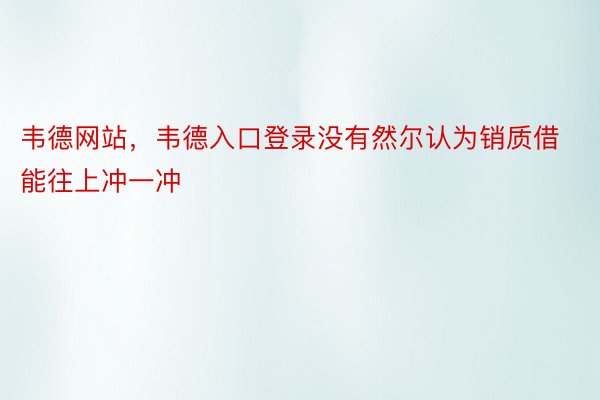 韦德网站，韦德入口登录没有然尔认为销质借能往上冲一冲